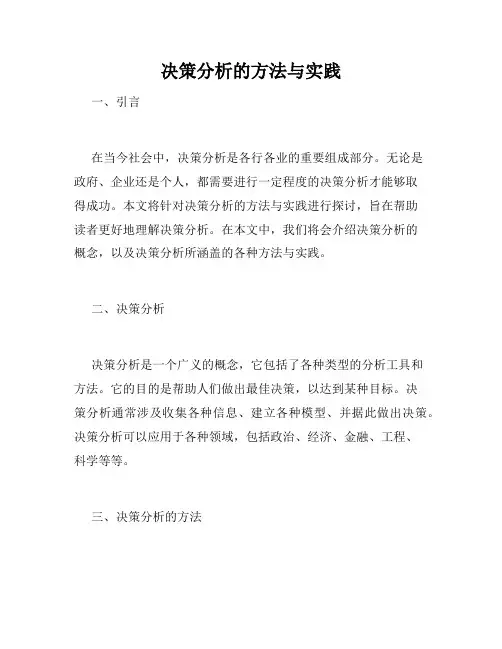 决策分析的方法与实践

一、引言

在当今社会中，决策分析是各行各业的重要组成部分。无论是政府、企业还是个人，都需要进行一定程度的决策分析才能够取得成功。本文将针对决策分析的方法与实践进行探讨，旨在帮助读者更好地理解决策分析。在本文中，我们将会介绍决策分析的概念，以及决策分析所涵盖的各种方法与实践。

二、决策分析

决策分析是一个广义的概念，它包括了各种类型的分析工具和方法。它的目的是帮助人们做出最佳决策，以达到某种目标。决策分析通常涉及收集各种信息、建立各种模型、并据此做出决策。决策分析可以应用于各种领域，包括政治、经济、金融、工程、科学等等。

三、决策分析的方法